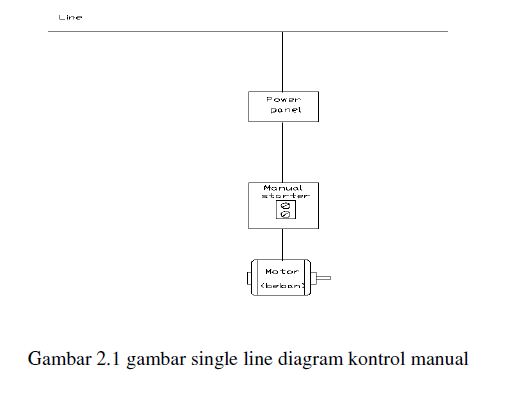 Line

Power panel

Manual starter

Motor (beban)

Gambar 2.1 gambar single line diagram kontrol manual